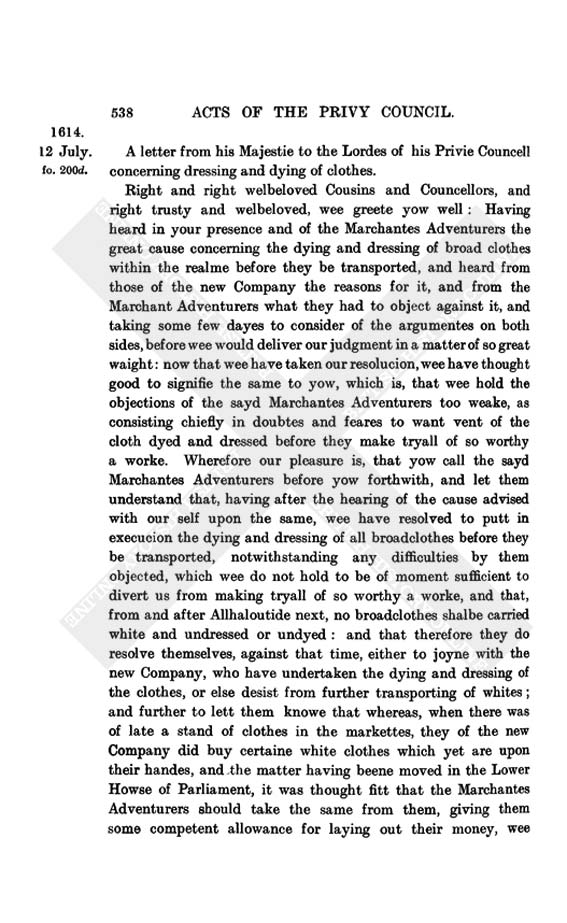 538 ACTS OF THE PRIVY COUNCIL.

1614.
12 July.
fo. 200d.

A letter from his Majestie to the Lordes of his Privie Councell concerning dressing and dying of clothes.

Right and right welbeloved Cousins and Councellors, and right trusty and welbeloved, wee greete yow well: Having heard in your presence and of the Marchantes Adventurers the great cause concerning the dying and dressing of broad clothes within the realme before they be transported, and heard from those of the new Company the reasons for it, and from the Marchant Adventurers what they had to object against it, and taking some few dayes to consider of the argumentes on both sides, before wee would deliver our judgment in a matter of so great waight: now that wee have taken our resolucion, wee have thought good to signifie the same to yow, which is, that wee hold the objections of the sayd Marchantes Adventurers too weake, as consisting chiefly in doubtes and feares to want vent of the cloth dyed and dressed before they make tryall of so worthy a worke. Wherefore our pleasure is, that yow call the sayd Marchantes Adventurers before yow forthwith, and let them understand that, having after the hearing of the cause advised with our self upon the same, wee have resolved to putt in execucion the dying and dressing of all broadclothes before they be transported, notwithstanding any difficulties by them objected, which wee do not hold to be of moment sufficient to divert us from making tryall of so worthy a worke, and that, from and after Allhaloutide next, no broadclothes shalbe carried white and undressed or undyed: and that therefore they do resolve themselves, against that time, either to joyne with the new Company, who have undertaken the dying and dressing of the clothes, or else desist from further transporting of whites; and further to lett them knowe that whereas, when there was of late a stand of clothes in the markettes, they of the new Company did buy certaine white clothes which yet are upon their handes, and the matter having beene moved in the Lower Howse of Parliament, it was thought fitt that the Marchantes Adventurers should take the same from them, giving them some competent allowance for laying out their money, wee